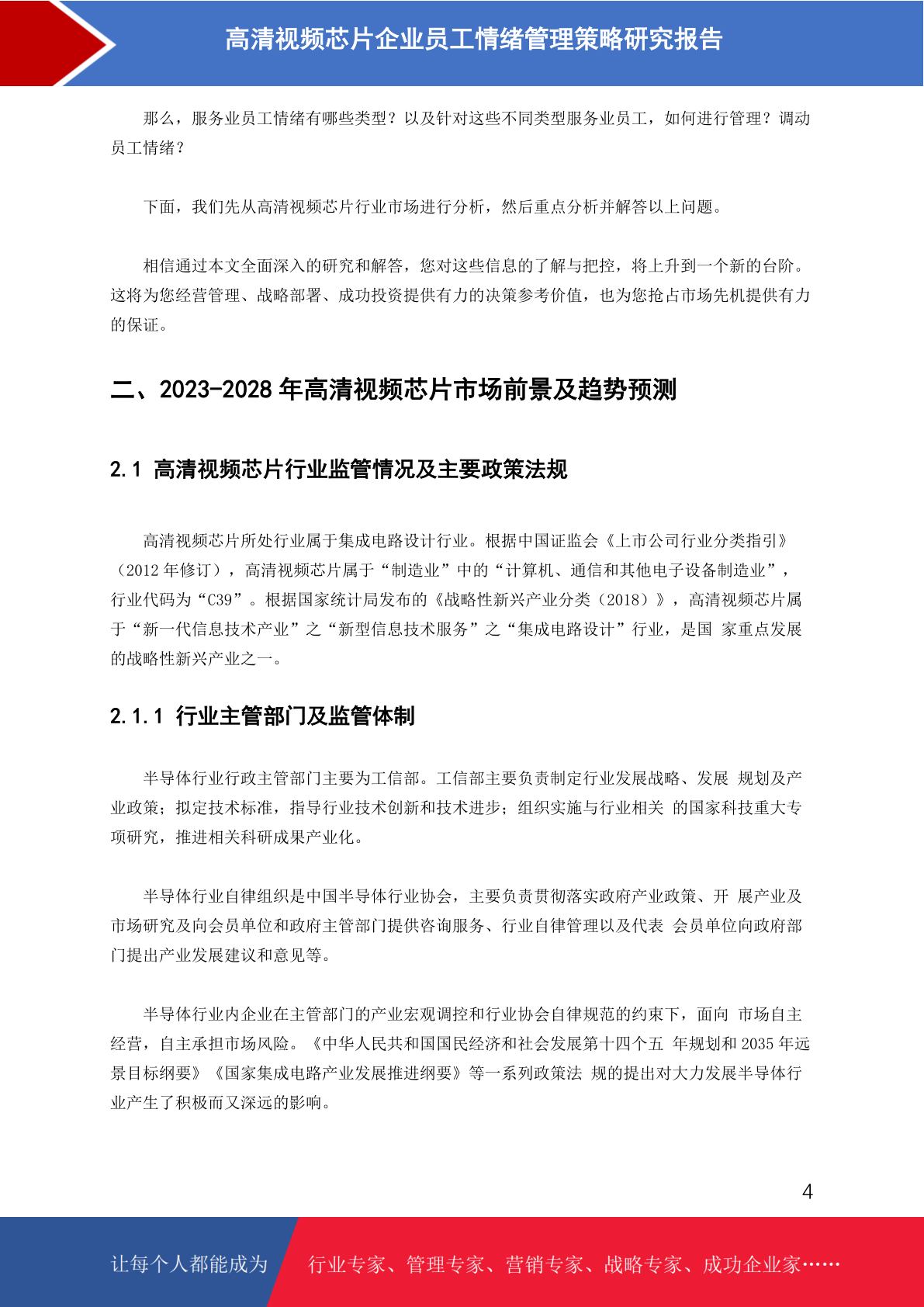 高清视频芯片企业员工情绪管理策略研究报告

那么，服务业员工情绪有哪些类型？以及针对这些不同类型服务业员工，如何进行管理？调动员工情绪？

下面，我们先从高清视频芯片行业市场进行分析，然后重点分析并解答以上问题。

相信通过本文全面深入的研究和解答，您对这些信息的了解与把控，将上升到一个新的台阶。这将为您经营管理、战略部署、成功投资提供有力的决策参考价值，也为您抢占市场先机提供有力的保证。

二、2023-2028 年高清视频芯片市场前景及趋势预测

2.1 高清视频芯片行业监管情况及主要政策法规

高清视频芯片所处行业属于集成电路设计行业。根据中国证监会《上市公司行业分类指引》（2012 年修订），高清视频芯片属于“制造业”中的“计算机、通信和其他电子设备制造业”，行业代码为“C39”。根据国家统计局发布的《战略性新兴产业分类（2018）》，高清视频芯片属于“新一代信息技术产业”之“新型信息技术服务”之“集成电路设计”行业，是国 家重点发展的战略性新兴产业之一。

2.1.1 行业主管部门及监管体制

半导体行业行政主管部门主要为工信部。工信部主要负责制定行业发展战略、发展 规划及产业政策；拟定技术标准，指导行业技术创新和技术进步；组织实施与行业相关 的国家科技重大专项研究，推进相关科研成果产业化。

半导体行业自律组织是中国半导体行业协会，主要负责贯彻落实政府产业政策、开 展产业及市场研究及向会员单位和政府主管部门提供咨询服务、行业自律管理以及代表 会员单位向政府部门提出产业发展建议和意见等。

半导体行业内企业在主管部门的产业宏观调控和行业协会自律规范的约束下，面向 市场自主经营，自主承担市场风险。《中华人民共和国国民经济和社会发展第十四个五 年规划和 2035 年远景目标纲要》《国家集成电路产业发展推进纲要》等一系列政策法 规的提出对大力发展半导体行业产生了积极而又深远的影响。

4

让每个人都能成为 行业专家、管理专家、营销专家、战略专家、成功企业家……